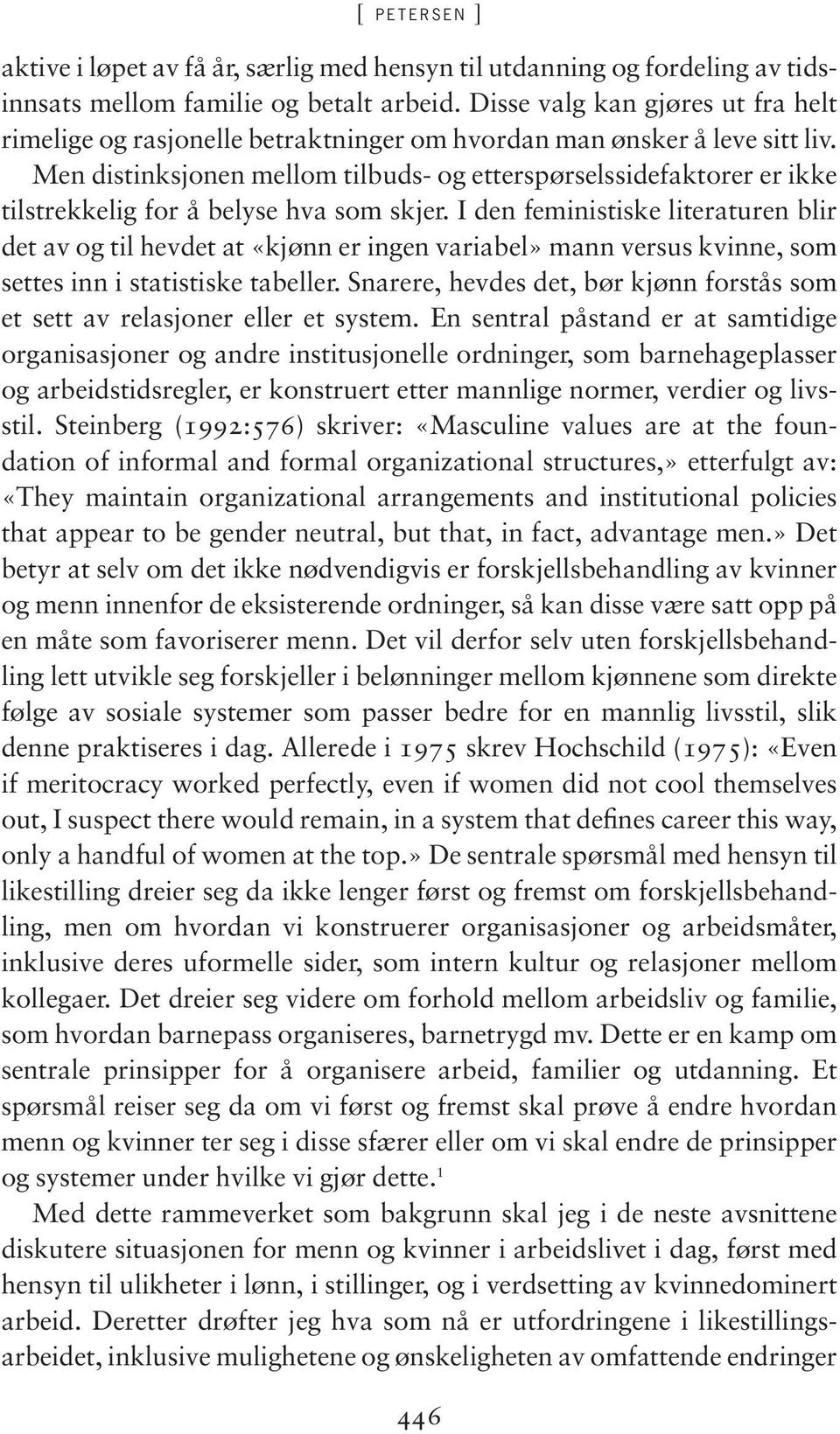 [ PETERSEN ]

aktive i løpet av få år, særlig med hensyn til utdanning og fordeling av tidsinnsats mellom familie og betalt arbeid. Disse valg kan gjøres ut fra helt rimelige og rasjonelle betraktninger om hvordan man ønsker å leve sitt liv. Men distinksjonen mellom tilbuds- og etterspørselssidefaktorer er ikke tilstrekkelig for å belyse hva som skjer. I den feministiske literaturen blir det av og til hevdet at «kjønn er ingen variabel» mann versus kvinne, som settes inn i statistiske tabeller. Snarere, hevdes det, bør kjønn forstås som et sett av relasjoner eller et system. En sentral påstand er at samtidige organisasjoner og andre institusjonelle ordninger, som barnehageplasser og arbeidstidsregler, er konstruert etter mannlige normer, verdier og livsstil. Steinberg (1992:576) skriver: «Masculine values are at the foundation of informal and formal organizational structures,» etterfulgt av: «They maintain organizational arrangements and institutional policies that appear to be gender neutral, but that, in fact, advantage men.» Det betyr at selv om det ikke nødvendigvis er forskjellsbehandling av kvinner og menn innenfor de eksisterende ordninger, så kan disse være satt opp på en måte som favoriserer menn. Det vil derfor selv uten forskjellsbehandling lett utvikle seg forskjeller i belønninger mellom kjønnene som direkte følge av sosiale systemer som passer bedre for en mannlig livsstil, slik denne praktiseres i dag. Allerede i 1975 skrev Hochschild (1975): «Even if meritocracy worked perfectly, even if women did not cool themselves out, I suspect there would remain, in a system that defines career this way, only a handful of women at the top.» De sentrale spørsmål med hensyn til likestilling dreier seg da ikke lenger først og fremst om forskjellsbehandling, men om hvordan vi konstruerer organisasjoner og arbeidsmåter, inklusive deres uformelle sider, som intern kultur og relasjoner mellom kollegaer. Det dreier seg videre om forhold mellom arbeidsliv og familie, som hvordan barnepass organiseres, barnetrygd mv. Dette er en kamp om sentrale prinsipper for å organisere arbeid, familier og utdanning. Et spørsmål reiser seg da om vi først og fremst skal prøve å endre hvordan menn og kvinner ter seg i disse sfærer eller om vi skal endre de prinsipper og systemer under hvilke vi gjør dette.$^1$

Med dette rammeverket som bakgrunn skal jeg i de neste avsnittene diskutere situasjonen for menn og kvinner i arbeidslivet i dag, først med hensyn til ulikheter i lønn, i stillinger, og i verdsetting av kvinnedominert arbeid. Deretter drøfter jeg hva som nå er utfordringene i likestillingsarbeidet, inklusive mulighetene og ønskeligheten av omfattende endringer

446